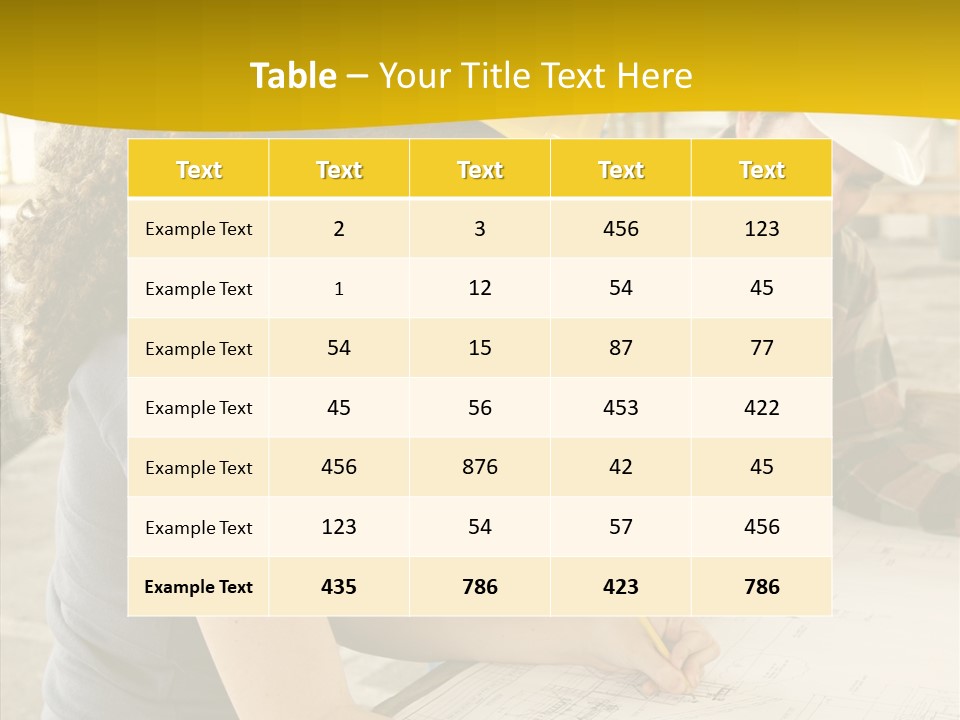 Table – Your Title Text Here

| Text | Text | Text | Text | Text |
|---|---|---|---|---|
| Example Text | 2 | 3 | 456 | 123 |
| Example Text | 1 | 12 | 54 | 45 |
| Example Text | 54 | 15 | 87 | 77 |
| Example Text | 45 | 56 | 453 | 422 |
| Example Text | 456 | 876 | 42 | 45 |
| Example Text | 123 | 54 | 57 | 456 |
| Example Text | 435 | 786 | 423 | 786 |